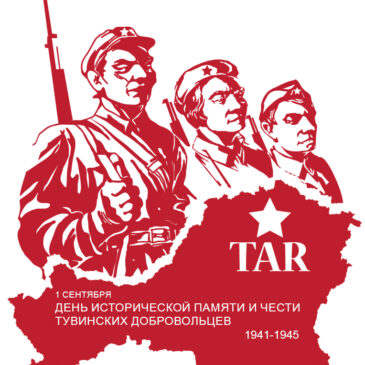 TAR

1 СЕНТЯБРЯ
ДЕНЬ ИСТОРИЧЕСКОЙ ПАМЯТИ И ЧЕСТИ ТУВИНСКИХ ДОБРОВОЛЬЦЕВ
1941-1945